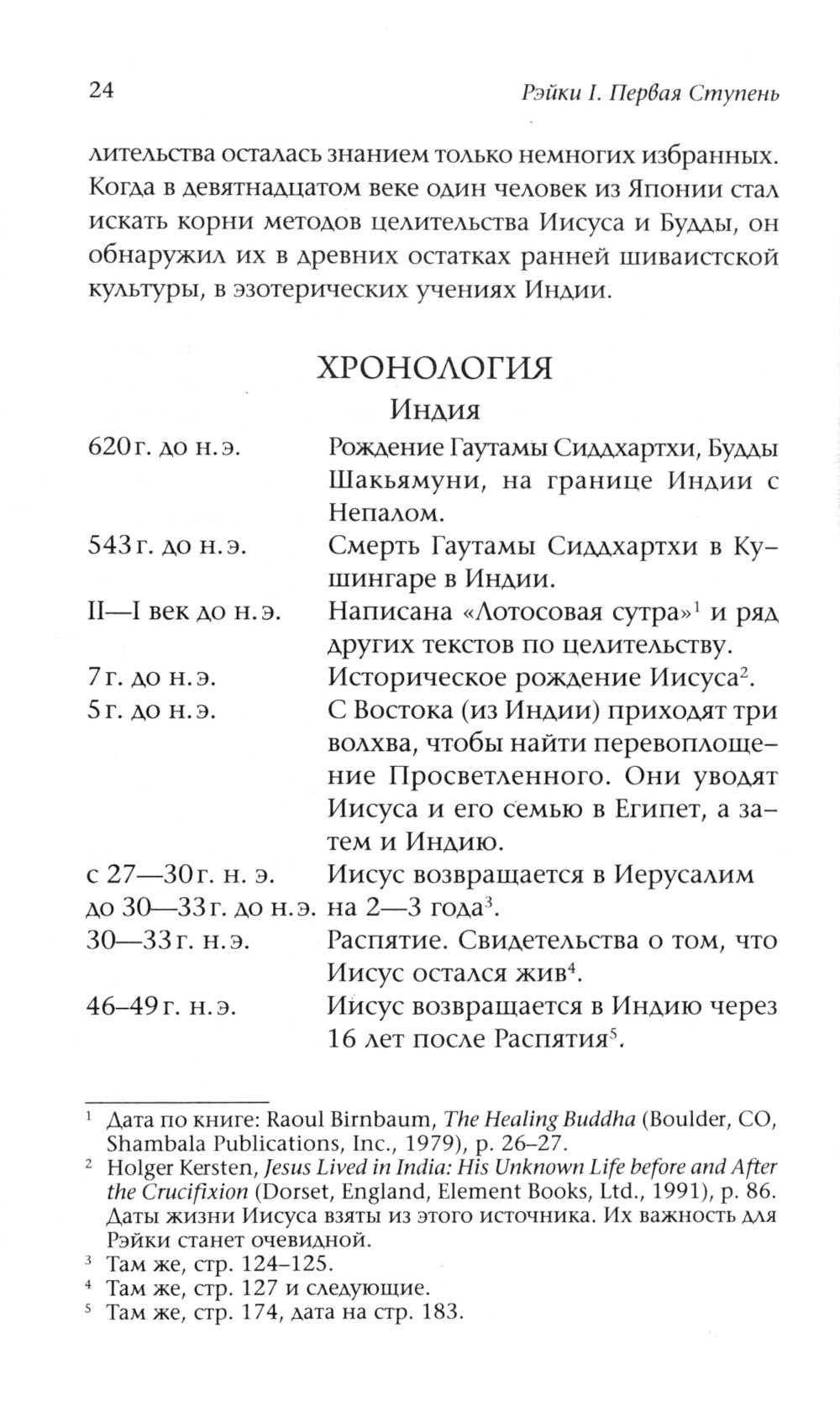 24 Рэйки I. Первая Ступень

лительства осталась знанием только немногих избранных. Когда в девятнадцатом веке один человек из Японии стал искать корни методов целительства Иисуса и Будды, он обнаружил их в древних остатках ранней шиваистской культуры, в эзотерических учениях Индии.

ХРОНОЛОГИЯ

Индия

| | |
|---|---|
| 620 г. до н. э. | Рождение Гаутамы Сиддхартхи, Будды Шакьямуни, на границе Индии с Непалом. |
| 543 г. до н. э. | Смерть Гаутамы Сиддхартхи в Кушингаре в Индии. |
| II—I век до н. э. | Написана «Лотосовая сутра»$^1$ и ряд других текстов по целительству. |
| 7 г. до н. э. | Историческое рождение Иисуса$^2$. |
| 5 г. до н. э. | С Востока (из Индии) приходят три волхва, чтобы найти перевоплощение Просветленного. Они уводят Иисуса и его семью в Египет, а затем и Индию. |
| с 27—30 г. н. э. до 30—33 г. до н. э. | Иисус возвращается в Иерусалим на 2—3 года$^3$. |
| 30—33 г. н. э. | Распятие. Свидетельства о том, что Иисус остался жив$^4$. |
| 46–49 г. н. э. | Иисус возвращается в Индию через 16 лет после Распятия$^5$. |

$^1$ Дата по книге: Raoul Birnbaum, The Healing Buddha (Boulder, CO, Shambala Publications, Inc., 1979), p. 26–27.
$^2$ Holger Kersten, Jesus Lived in India: His Unknown Life before and After the Crucifixion (Dorset, England, Element Books, Ltd., 1991), p. 86. Даты жизни Иисуса взяты из этого источника. Их важность для Рэйки станет очевидной.
$^3$ Там же, стр. 124–125.
$^4$ Там же, стр. 127 и следующие.
$^5$ Там же, стр. 174, дата на стр. 183.